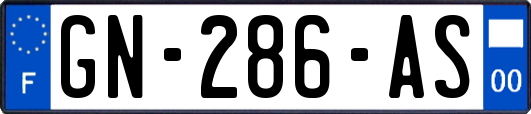 F
GN-286-AS
00